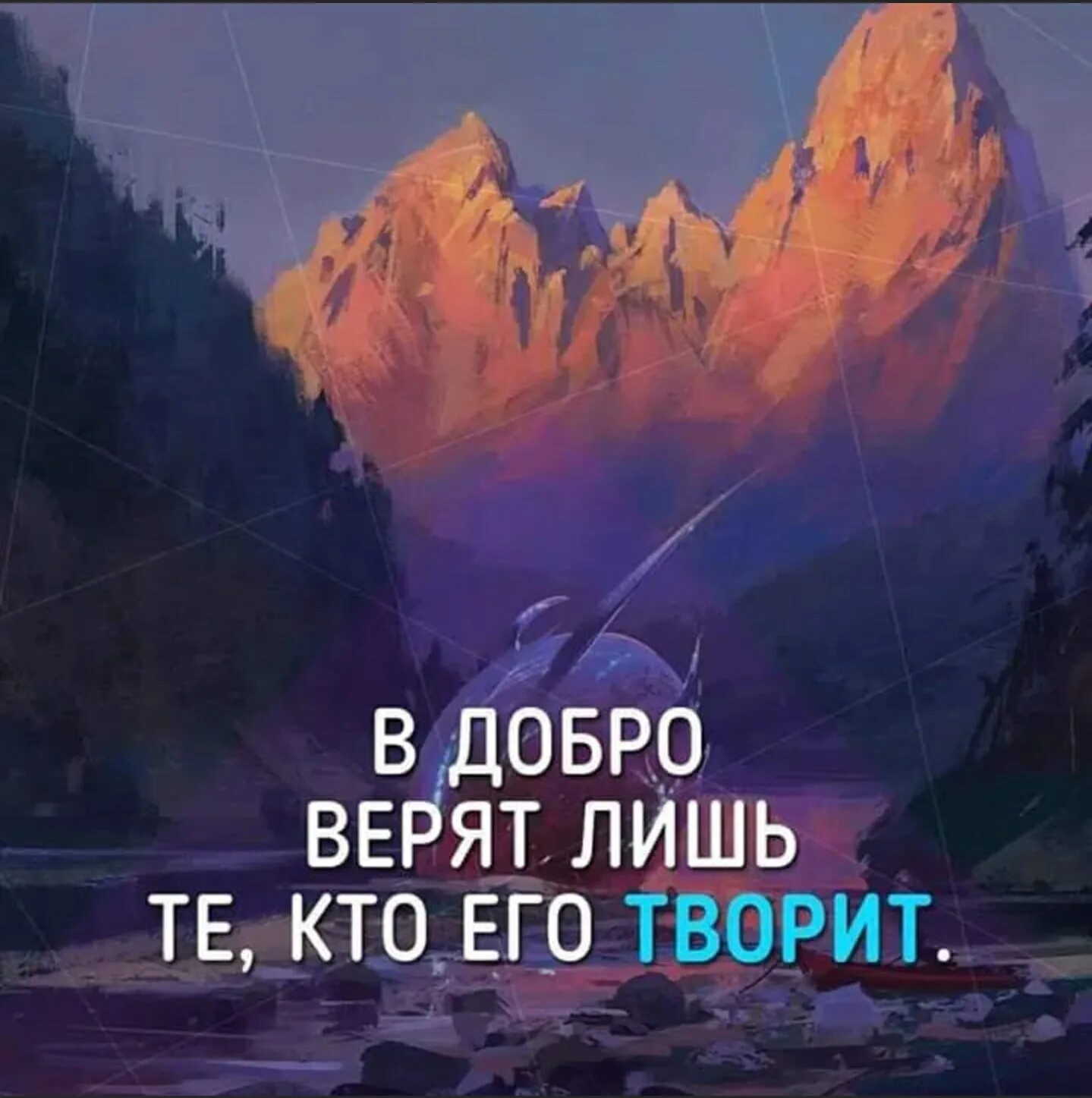 В ДОБРО ВЕРЯТ ЛИШЬ ТЕ, КТО ЕГО ТВОРИТ.